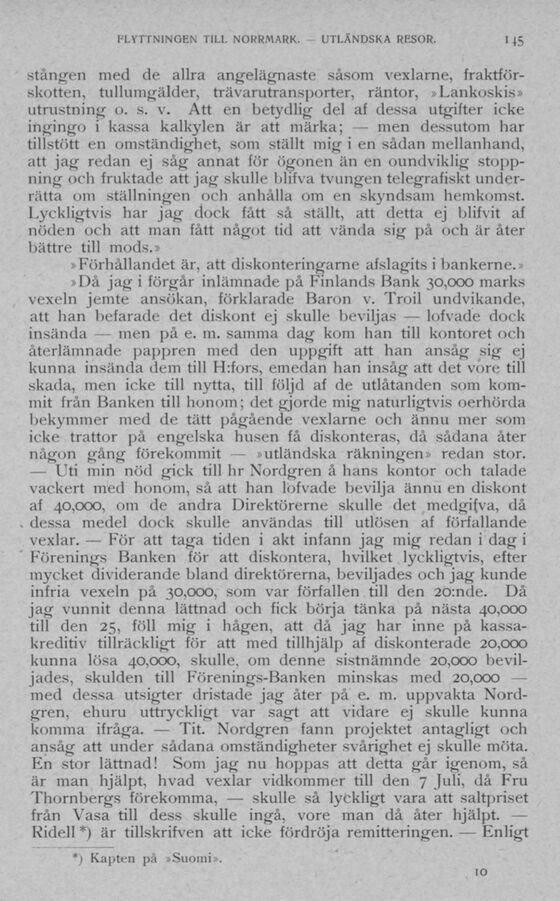 FLYTTNINGEN TILL NORRMARK. — UTLÄNDSKA RESOR. 145

stången med de allra angelägnaste såsom vexlarne, fraktförskotten, tullumgälder, trävarutransporter, räntor, »Lankoskis» utrustning o. s. v. Att en betydlig del af dessa utgifter icke ingingo i kassa kalkylen är att märka; — men dessutom har tillstött en omständighet, som ställt mig i en sådan mellanhand, att jag redan ej såg annat för ögonen än en oundviklig stoppning och fruktade att jag skulle blifva tvungen telegrafiskt underrätta om ställningen och anhålla om en skyndsam hemkomst. Lyckligtvis har jag dock fått så ställt, att detta ej blifvit af nöden och att man fått något tid att vända sig på och är åter bättre till mods.»

»Förhållandet är, att diskonteringarne afslagits i bankerne.»

»Då jag i förgår inlämnade på Finlands Bank 30,000 marks vexeln jemte ansökan, förklarade Baron v. Troil undvikande, att han befarade det diskont ej skulle beviljas — lofvade dock insända — men på e. m. samma dag kom han till kontoret och återlämnade pappren med den uppgift att han ansåg sig ej kunna insända dem till H:fors, emedan han insåg att det vore till skada, men icke till nytta, till följd af de utlåtanden som kommit från Banken till honom; det gjorde mig naturligtvis oerhörda bekymmer med de tätt pågående vexlarne och ännu mer som icke trattor på engelska husen få diskonteras, då sådana åter någon gång förekommit — »utländska räkningen» redan stor. — Uti min nöd gick till hr Nordgren å hans kontor och talade vackert med honom, så att han lofvade bevilja ännu en diskont af 40,000, om de andra Direktörerne skulle det medgifva, då dessa medel dock skulle användas till utlösen af förfallande vexlar. — För att taga tiden i akt infann jag mig redan i dag i Förenings Banken för att diskontera, hvilket lyckligtvis, efter mycket dividerande bland direktörerna, beviljades och jag kunde infria vexeln på 30,000, som var förfallen till den 20:nde. Då jag vunnit denna lättnad och fick börja tänka på nästa 40,000 till den 25, föll mig i hågen, att då jag har inne på kassakreditiv tillräckligt för att med tillhjälp af diskonterade 20,000 kunna lösa 40,000, skulle, om denne sistnämnde 20,000 beviljades, skulden till Förenings-Banken minskas med 20,000 — med dessa utsigter dristade jag åter på e. m. uppvakta Nordgren, ehuru uttryckligt var sagt att vidare ej skulle kunna komma ifråga. — Tit. Nordgren fann projektet antagligt och ansåg att under sådana omständigheter svårighet ej skulle möta. En stor lättnad! Som jag nu hoppas att detta går igenom, så är man hjälpt, hvad vexlar vidkommer till den 7 Juli, då Fru Thornbergs förekomma, — skulle så lyckligt vara att saltpriset från Vasa till dess skulle ingå, vore man då åter hjälpt. — Ridell*) är tillskrifven att icke fördröja remitteringen. — Enligt

*) Kapten på »Suomi».

10